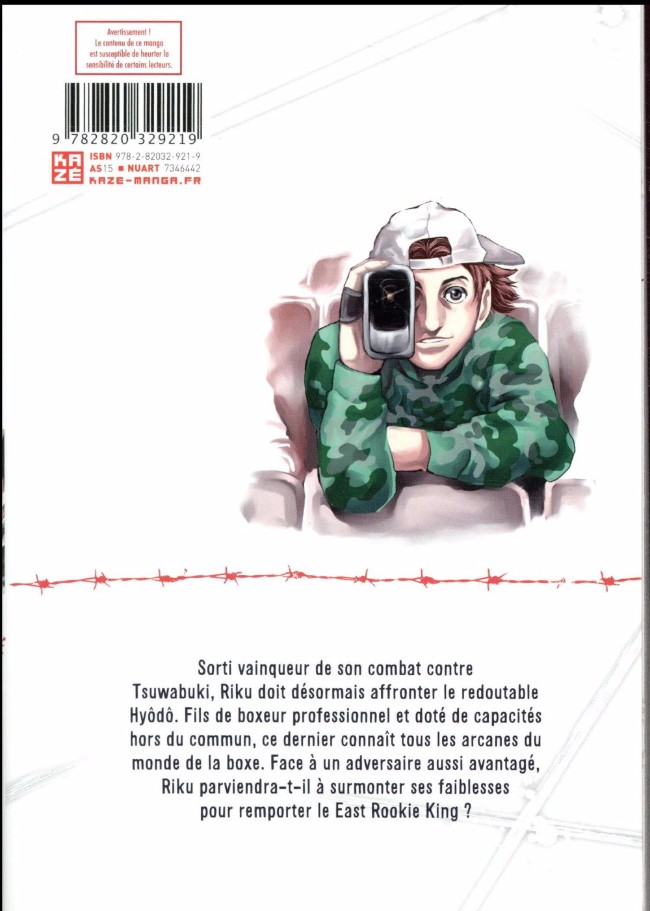 Avertissement !
Le contenu de ce manga est susceptible de heurter la sensibilité de certains lecteurs.

9 782820 329219

KAZE
ISBN 978-2-82032-921-9
AS15 ■ NUART 7346442
KAZE-MANGA.FR

Sorti vainqueur de son combat contre Tsuwabuki, Riku doit désormais affronter le redoutable Hyôdô. Fils de boxeur professionnel et doté de capacités hors du commun, ce dernier connaît tous les arcanes du monde de la boxe. Face à un adversaire aussi avantagé, Riku parviendra-t-il à surmonter ses faiblesses pour remporter le East Rookie King ?